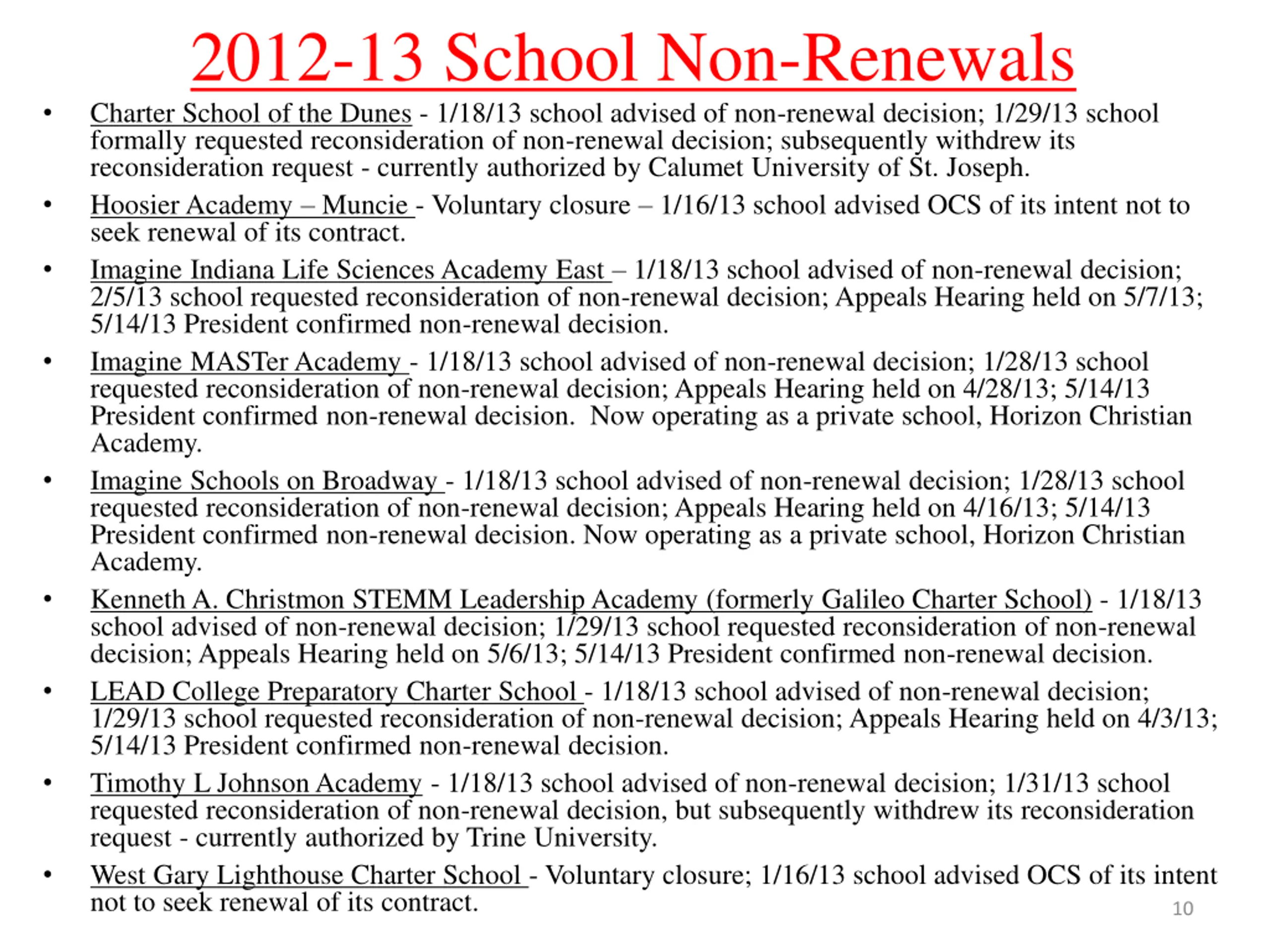 2012-13 School Non-Renewals

• Charter School of the Dunes - 1/18/13 school advised of non-renewal decision; 1/29/13 school formally requested reconsideration of non-renewal decision; subsequently withdrew its reconsideration request - currently authorized by Calumet University of St. Joseph.

• Hoosier Academy – Muncie - Voluntary closure – 1/16/13 school advised OCS of its intent not to seek renewal of its contract.

• Imagine Indiana Life Sciences Academy East – 1/18/13 school advised of non-renewal decision; 2/5/13 school requested reconsideration of non-renewal decision; Appeals Hearing held on 5/7/13; 5/14/13 President confirmed non-renewal decision.

• Imagine MASTer Academy - 1/18/13 school advised of non-renewal decision; 1/28/13 school requested reconsideration of non-renewal decision; Appeals Hearing held on 4/28/13; 5/14/13 President confirmed non-renewal decision. Now operating as a private school, Horizon Christian Academy.

• Imagine Schools on Broadway - 1/18/13 school advised of non-renewal decision; 1/28/13 school requested reconsideration of non-renewal decision; Appeals Hearing held on 4/16/13; 5/14/13 President confirmed non-renewal decision. Now operating as a private school, Horizon Christian Academy.

• Kenneth A. Christmon STEMM Leadership Academy (formerly Galileo Charter School) - 1/18/13 school advised of non-renewal decision; 1/29/13 school requested reconsideration of non-renewal decision; Appeals Hearing held on 5/6/13; 5/14/13 President confirmed non-renewal decision.

• LEAD College Preparatory Charter School - 1/18/13 school advised of non-renewal decision; 1/29/13 school requested reconsideration of non-renewal decision; Appeals Hearing held on 4/3/13; 5/14/13 President confirmed non-renewal decision.

• Timothy L Johnson Academy - 1/18/13 school advised of non-renewal decision; 1/31/13 school requested reconsideration of non-renewal decision, but subsequently withdrew its reconsideration request - currently authorized by Trine University.

• West Gary Lighthouse Charter School - Voluntary closure; 1/16/13 school advised OCS of its intent not to seek renewal of its contract.

10